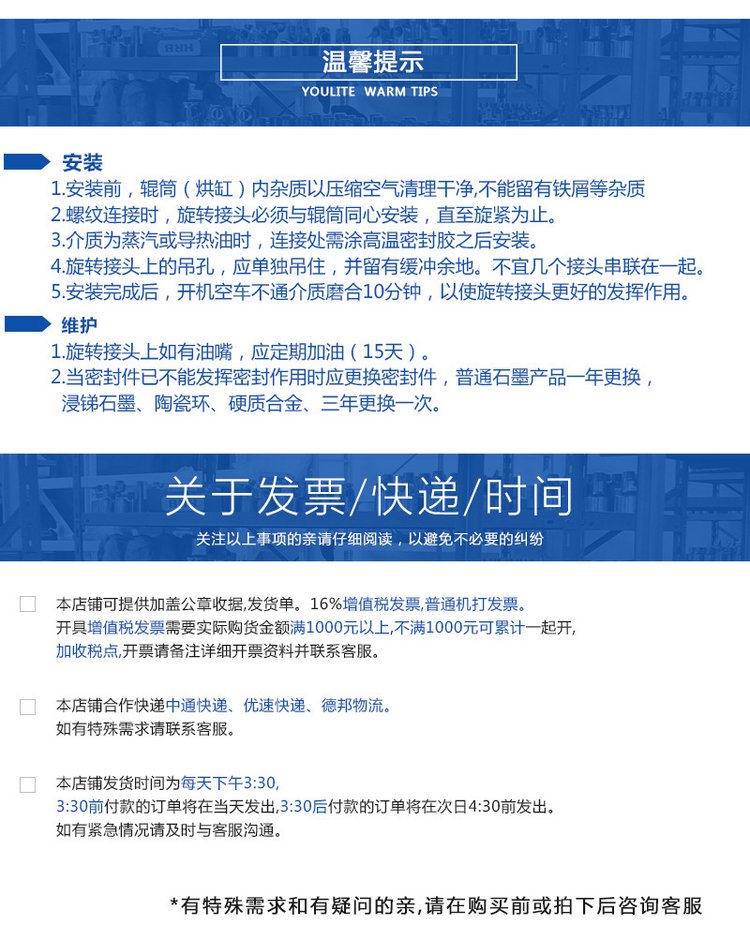 温馨提示
YOULITE WARM TIPS

安装
1.安装前，辊筒（烘缸）内杂质以压缩空气清理干净,不能留有铁屑等杂质
2.螺纹连接时，旋转接头必须与辊筒同心安装，直至旋紧为止。
3.介质为蒸汽或导热油时，连接处需涂高温密封胶之后安装。
4.旋转接头上的吊孔，应单独吊住，并留有缓冲余地。不宜几个接头串联在一起。
5.安装完成后，开机空车不通介质磨合10分钟，以使旋转接头更好的发挥作用。

维护
1.旋转接头上如有油嘴，应定期加油（15天）。
2.当密封件已不能发挥密封作用时应更换密封件，普通石墨产品一年更换，浸锑石墨、陶瓷环、硬质合金、三年更换一次。

关于发票/快递/时间
关注以上事项的亲请仔细阅读，以避免不必要的纠纷

本店铺可提供加盖公章收据,发货单。16%增值税发票,普通机打发票。
开具增值税发票需要实际购货金额满1000元以上,不满1000元可累计一起开,
加收税点,开票请备注详细开票资料并联系客服。

本店铺合作快递中通快递、优速快递、德邦物流。
如有特殊需求请联系客服。

本店铺发货时间为每天下午3:30,
3:30前付款的订单将在当天发出,3:30后付款的订单将在次日4:30前发出。
如有紧急情况请及时与客服沟通。

*有特殊需求和有疑问的亲,请在购买前或拍下后咨询客服